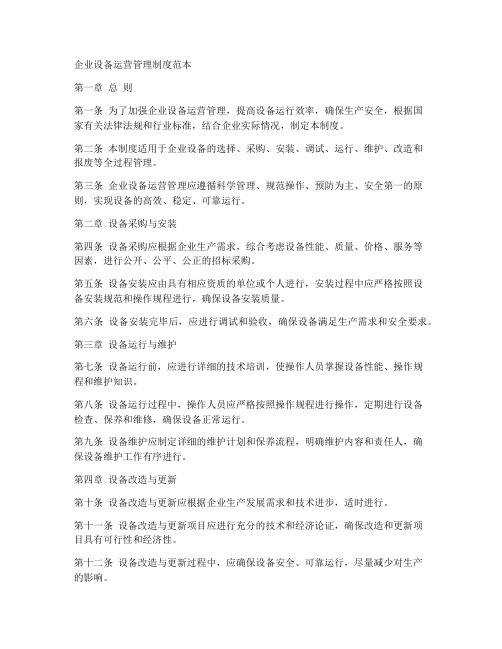 企业设备运营管理制度范本

第一章 总 则

第一条 为了加强企业设备运营管理，提高设备运行效率，确保生产安全，根据国家有关法律法规和行业标准，结合企业实际情况，制定本制度。

第二条 本制度适用于企业设备的选择、采购、安装、调试、运行、维护、改造和报废等全过程管理。

第三条 企业设备运营管理应遵循科学管理、规范操作、预防为主、安全第一的原则，实现设备的高效、稳定、可靠运行。

第二章 设备采购与安装

第四条 设备采购应根据企业生产需求，综合考虑设备性能、质量、价格、服务等因素，进行公开、公平、公正的招标采购。

第五条 设备安装应由具有相应资质的单位或个人进行，安装过程中应严格按照设备安装规范和操作规程进行，确保设备安装质量。

第六条 设备安装完毕后，应进行调试和验收，确保设备满足生产需求和安全要求。

第三章 设备运行与维护

第七条 设备运行前，应进行详细的技术培训，使操作人员掌握设备性能、操作规程和维护知识。

第八条 设备运行过程中，操作人员应严格按照操作规程进行操作，定期进行设备检查、保养和维修，确保设备正常运行。

第九条 设备维护应制定详细的维护计划和保养流程，明确维护内容和责任人，确保设备维护工作有序进行。

第四章 设备改造与更新

第十条 设备改造与更新应根据企业生产发展需求和技术进步，适时进行。

第十一条 设备改造与更新项目应进行充分的技术和经济论证，确保改造和更新项目具有可行性和经济性。

第十二条 设备改造与更新过程中，应确保设备安全、可靠运行，尽量减少对生产的影响。